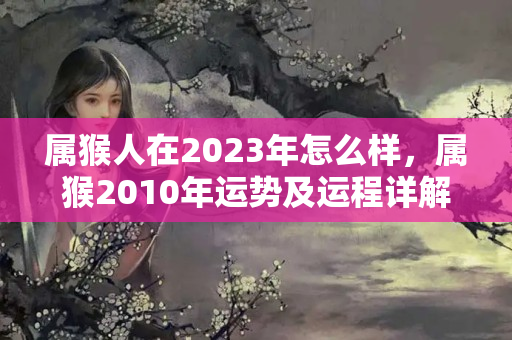 属猴人在2023年怎么样，属猴2010年运势及运程详解